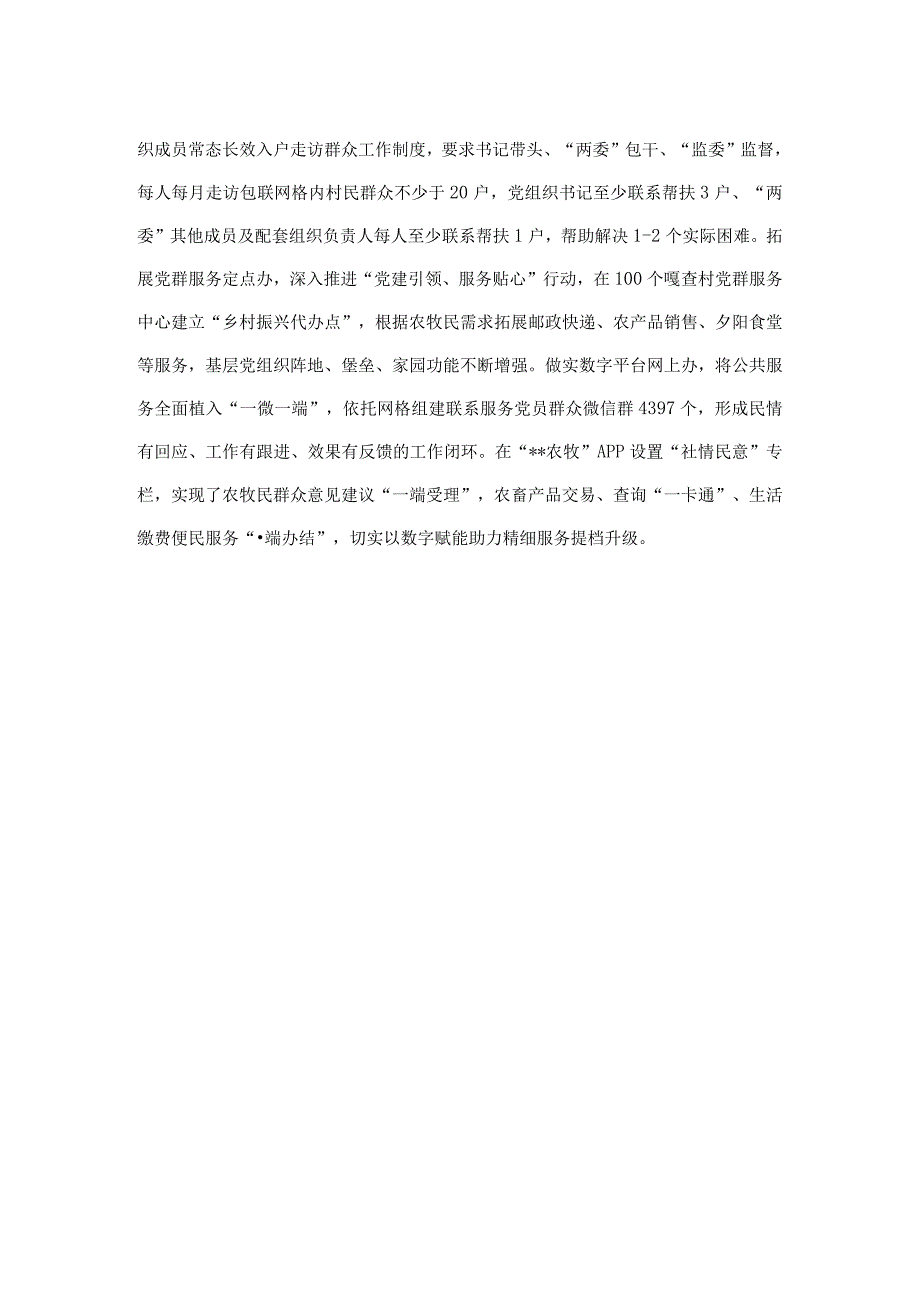 织成员常态长效入户走访群众工作制度，要求书记带头、“两委”包干、“监委”监督，每人每月走访包联网格内村民群众不少于20户，党组织书记至少联系帮扶3户、“两委”其他成员及配套组织负责人每人至少联系帮扶1户，帮助解决1-2个实际困难。拓展党群服务定点办，深入推进“党建引领、服务贴心”行动，在100个嘎查村党群服务中心建立“乡村振兴代办点”，根据农牧民需求拓展邮政快递、农产品销售、夕阳食堂等服务，基层党组织阵地、堡垒、家园功能不断增强。做实数字平台网上办，将公共服务全面植入“一微一端”，依托网格组建联系服务党员群众微信群4397个，形成民情有回应、工作有跟进、效果有反馈的工作闭环。在“**农牧”APP设置“社情民意”专栏，实现了农牧民群众意见建议“一端受理”，农畜产品交易、查询“一卡通”、生活缴费便民服务“•端办结”，切实以数字赋能助力精细服务提档升级。